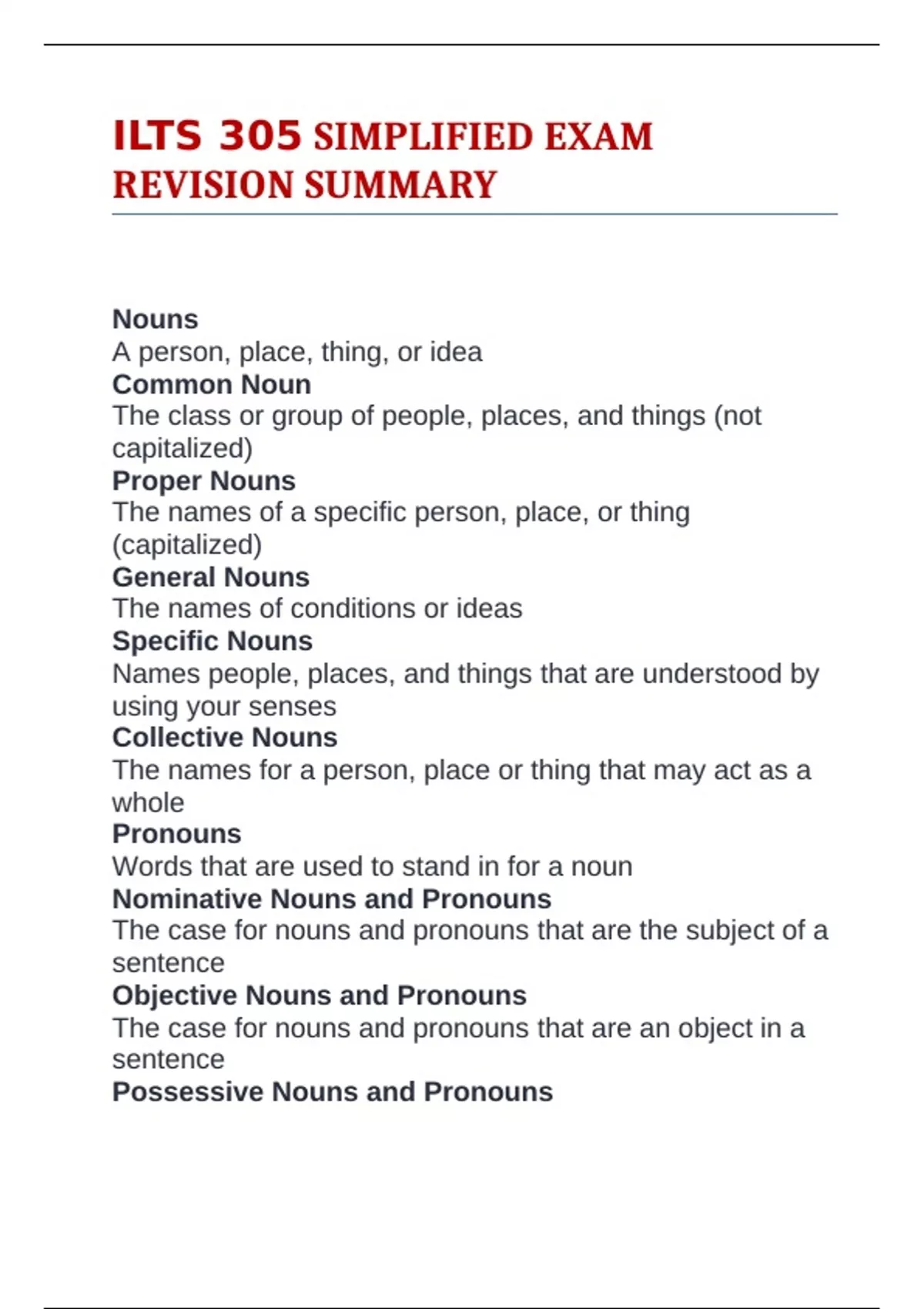 ILTS 305 SIMPLIFIED EXAM REVISION SUMMARY

Nouns
A person, place, thing, or idea
Common Noun
The class or group of people, places, and things (not capitalized)
Proper Nouns
The names of a specific person, place, or thing (capitalized)
General Nouns
The names of conditions or ideas
Specific Nouns
Names people, places, and things that are understood by using your senses
Collective Nouns
The names for a person, place or thing that may act as a whole
Pronouns
Words that are used to stand in for a noun
Nominative Nouns and Pronouns
The case for nouns and pronouns that are the subject of a sentence
Objective Nouns and Pronouns
The case for nouns and pronouns that are an object in a sentence
Possessive Nouns and Pronouns